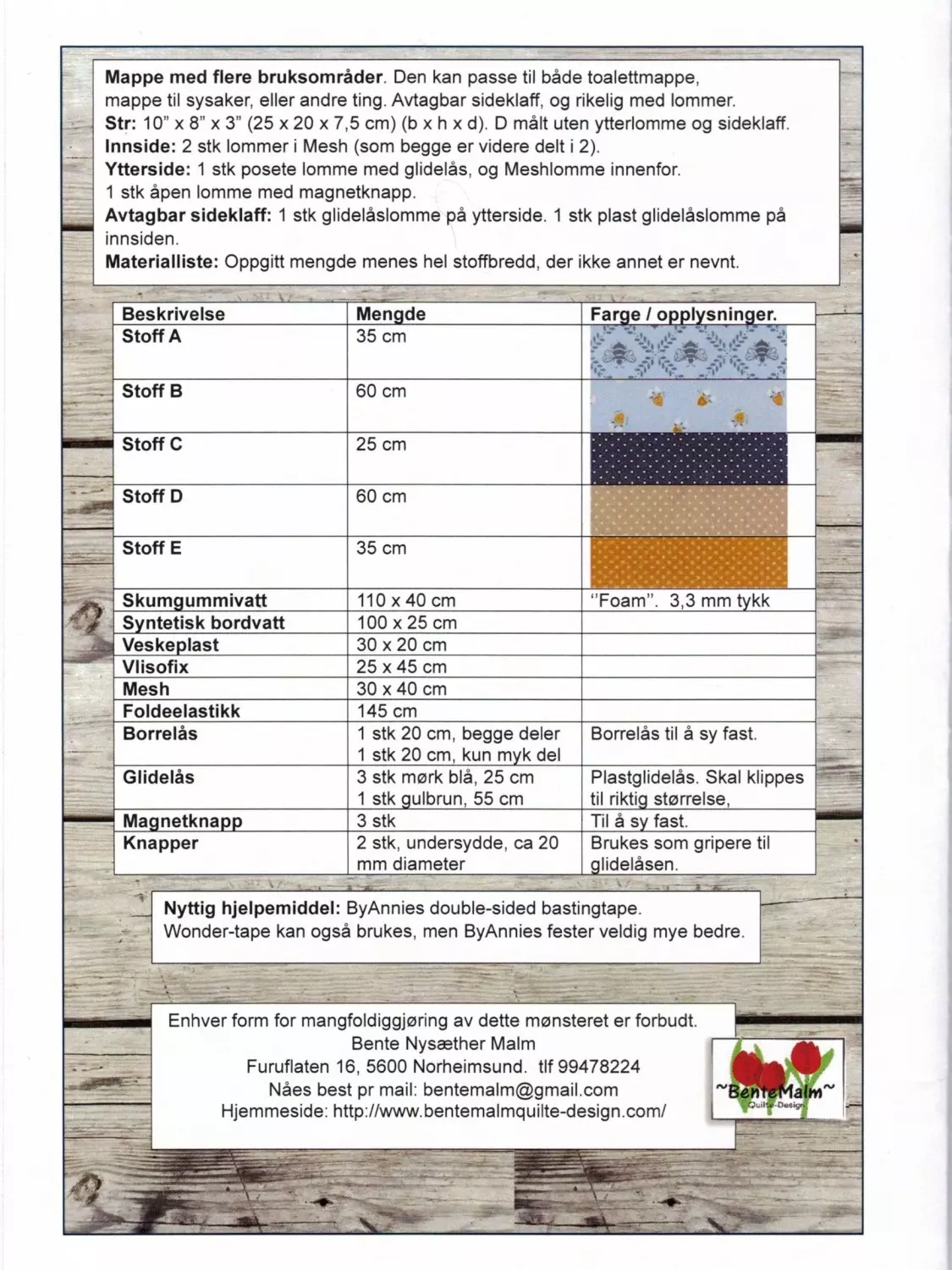 **Mappe med flere bruksområder**. Den kan passe til både toalettmappe, mappe til sysaker, eller andre ting. Avtagbar sideklaff, og rikelig med lommer.
**Str:** 10" x 8" x 3" (25 x 20 x 7,5 cm) (b x h x d). D målt uten ytterlomme og sideklaff.
**Innside:** 2 stk lommer i Mesh (som begge er videre delt i 2).
**Ytterside:** 1 stk posete lomme med glidelås, og Meshlomme innenfor.
1 stk åpen lomme med magnetknapp.
**Avtagbar sideklaff:** 1 stk glidelåslomme på ytterside. 1 stk plast glidelåslomme på innsiden.
**Materialliste:** Oppgitt mengde menes hel stoffbredd, der ikke annet er nevnt.

| Beskrivelse | Mengde | Farge / opplysninger. |
|---|---|---|
| Stoff A | 35 cm | |
| Stoff B | 60 cm | |
| Stoff C | 25 cm | |
| Stoff D | 60 cm | |
| Stoff E | 35 cm | |
| Skumgummivatt | 110 x 40 cm | "Foam". 3,3 mm tykk |
| Syntetisk bordvatt | 100 x 25 cm | |
| Veskeplast | 30 x 20 cm | |
| Vlisofix | 25 x 45 cm | |
| Mesh | 30 x 40 cm | |
| Foldeelastikk | 145 cm | |
| Borrelås | 1 stk 20 cm, begge deler 1 stk 20 cm, kun myk del | Borrelås til å sy fast. |
| Glidelås | 3 stk mørk blå, 25 cm 1 stk gulbrun, 55 cm | Plastglidelås. Skal klippes til riktig størrelse, |
| Magnetknapp | 3 stk | Til å sy fast. |
| Knapper | 2 stk, undersydde, ca 20 mm diameter | Brukes som gripere til glidelåsen. |

**Nyttig hjelpemiddel:** ByAnnies double-sided bastingtape.
Wonder-tape kan også brukes, men ByAnnies fester veldig mye bedre.

Enhver form for mangfoldiggjøring av dette mønsteret er forbudt.
Bente Nysæther Malm
Furuflaten 16, 5600 Norheimsund. tlf 99478224
Nåes best pr mail: bentemalm@gmail.com
Hjemmeside: http://www.bentemalmquilte-design.com/

~BenteMalm~
Quilte-Design